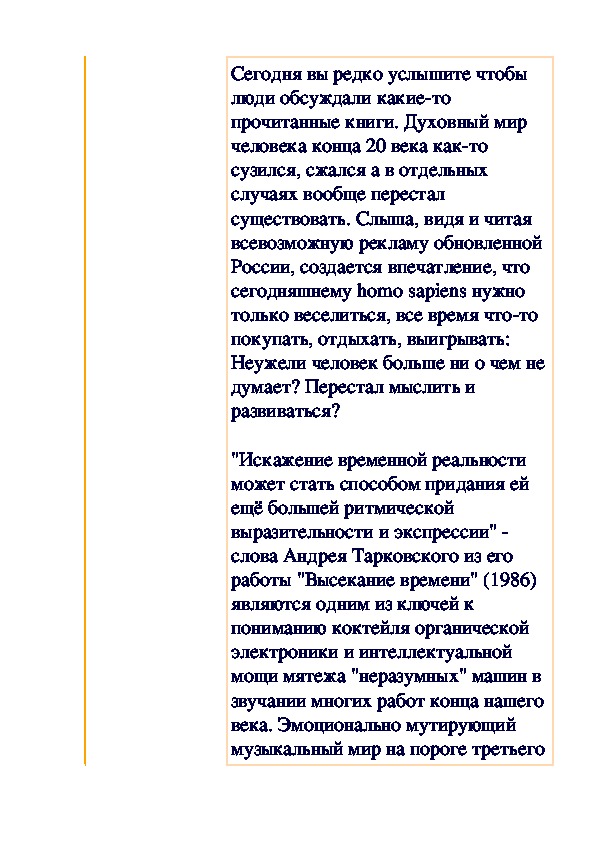 Сегодня вы редко услышите чтобы люди обсуждали какие-то прочитанные книги. Духовный мир человека конца 20 века как-то сузился, сжался а в отдельных случаях вообще перестал существовать. Слыша, видя и читая всевозможную рекламу обновленной России, создается впечатление, что сегодняшнему homo sapiens нужно только веселиться, все время что-то покупать, отдыхать, выигрывать: Неужели человек больше ни о чем не думает? Перестал мыслить и развиваться?

"Искажение временной реальности может стать способом придания ей ещё большей ритмической выразительности и экспрессии" - слова Андрея Тарковского из его работы "Высекание времени" (1986) являются одним из ключей к пониманию коктейля органической электроники и интеллектуальной мощи мятежа "неразумных" машин в звучании многих работ конца нашего века. Эмоционально мутирующий музыкальный мир на пороге третьего